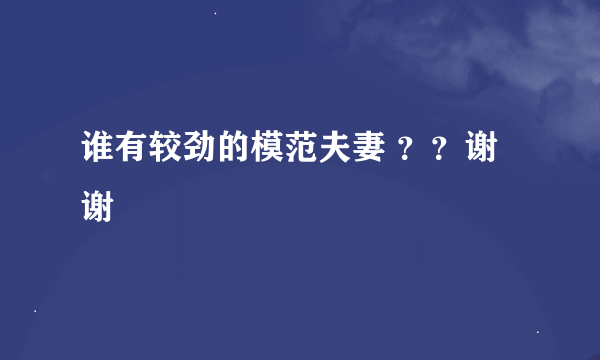 谁有较劲的模范夫妻？？谢谢